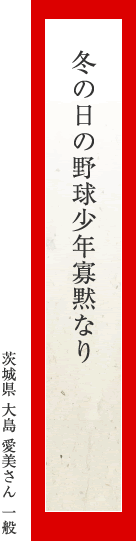 冬の日の野球少年寡黙なり

茨城県 大島 愛美さん 一般